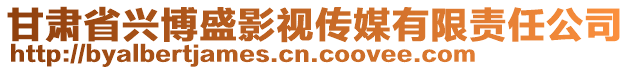 甘肃省兴博盛影视传媒有限责任公司
http://byalbertjames.cn.coovee.com